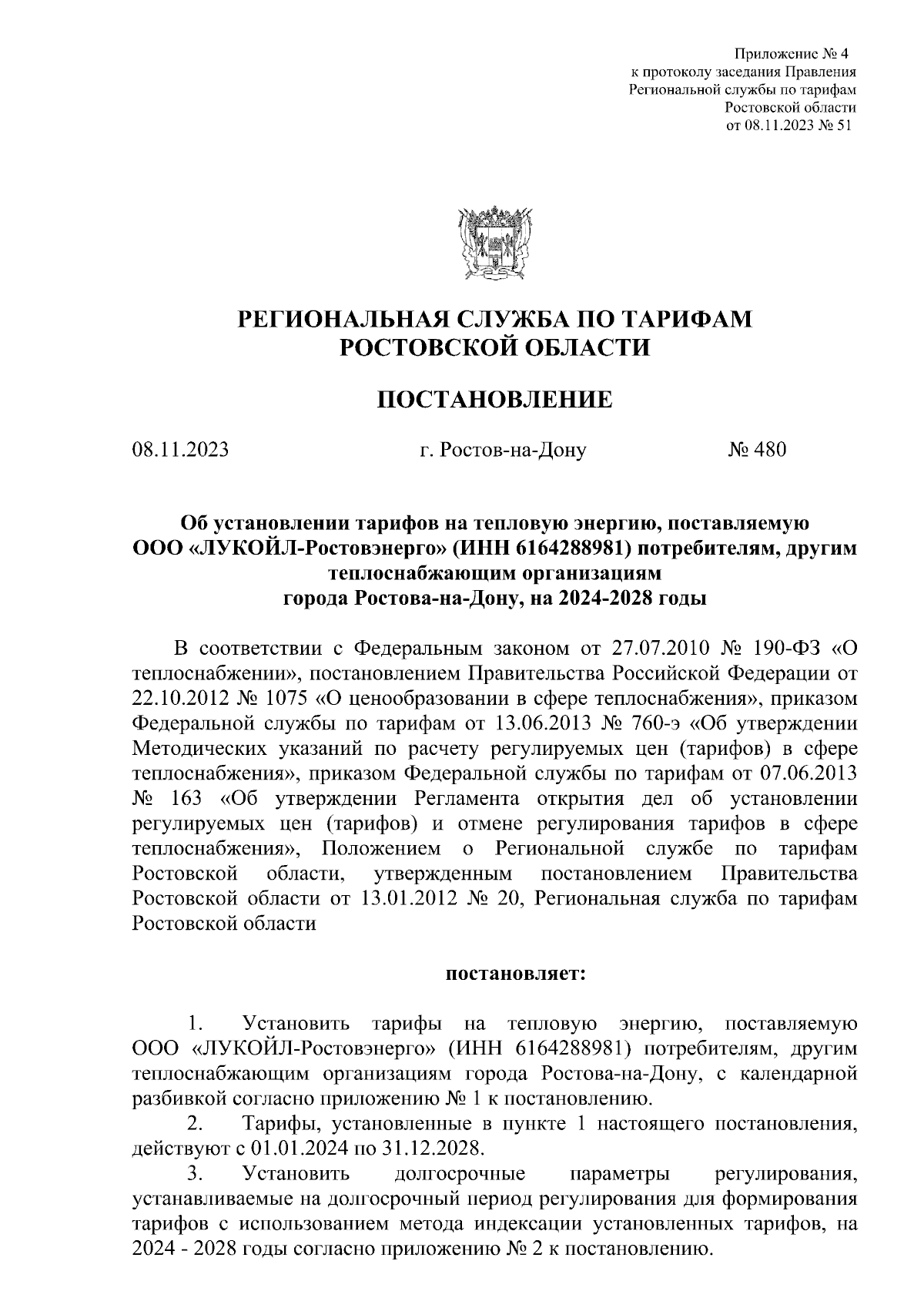 Приложение № 4
к протоколу заседания Правления
Региональной службы по тарифам
Ростовской области
от 08.11.2023 № 51

РЕГИОНАЛЬНАЯ СЛУЖБА ПО ТАРИФАМ
РОСТОВСКОЙ ОБЛАСТИ

ПОСТАНОВЛЕНИЕ

08.11.2023 г. Ростов-на-Дону № 480

Об установлении тарифов на тепловую энергию, поставляемую ООО «ЛУКОЙЛ-Ростовэнерго» (ИНН 6164288981) потребителям, другим теплоснабжающим организациям города Ростова-на-Дону, на 2024-2028 годы

В соответствии с Федеральным законом от 27.07.2010 № 190-ФЗ «О теплоснабжении», постановлением Правительства Российской Федерации от 22.10.2012 № 1075 «О ценообразовании в сфере теплоснабжения», приказом Федеральной службы по тарифам от 13.06.2013 № 760-э «Об утверждении Методических указаний по расчету регулируемых цен (тарифов) в сфере теплоснабжения», приказом Федеральной службы по тарифам от 07.06.2013 № 163 «Об утверждении Регламента открытия дел об установлении регулируемых цен (тарифов) и отмене регулирования тарифов в сфере теплоснабжения», Положением о Региональной службе по тарифам Ростовской области, утвержденным постановлением Правительства Ростовской области от 13.01.2012 № 20, Региональная служба по тарифам Ростовской области

постановляет:

1. Установить тарифы на тепловую энергию, поставляемую ООО «ЛУКОЙЛ-Ростовэнерго» (ИНН 6164288981) потребителям, другим теплоснабжающим организациям города Ростова-на-Дону, с календарной разбивкой согласно приложению № 1 к постановлению.

2. Тарифы, установленные в пункте 1 настоящего постановления, действуют с 01.01.2024 по 31.12.2028.

3. Установить долгосрочные параметры регулирования, устанавливаемые на долгосрочный период регулирования для формирования тарифов с использованием метода индексации установленных тарифов, на 2024 - 2028 годы согласно приложению № 2 к постановлению.